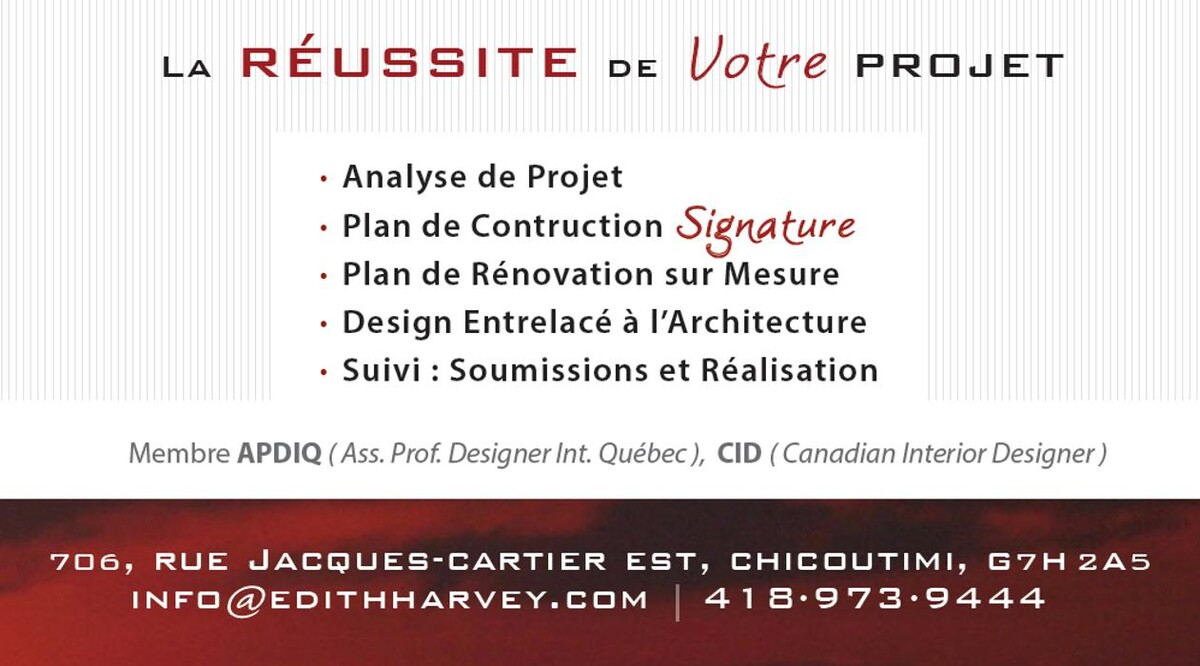 LA RÉUSSITE DE Votre PROJET

• Analyse de Projet
• Plan de Contruction Signature
• Plan de Rénovation sur Mesure
• Design Entrelacé à l'Architecture
• Suivi : Soumissions et Réalisation

Membre APDIQ ( Ass. Prof. Designer Int. Québec ), CID ( Canadian Interior Designer )

706, RUE JACQUES-CARTIER EST, CHICOUTIMI, G7H 2A5
INFO@EDITHHARVEY.COM | 418·973·9444